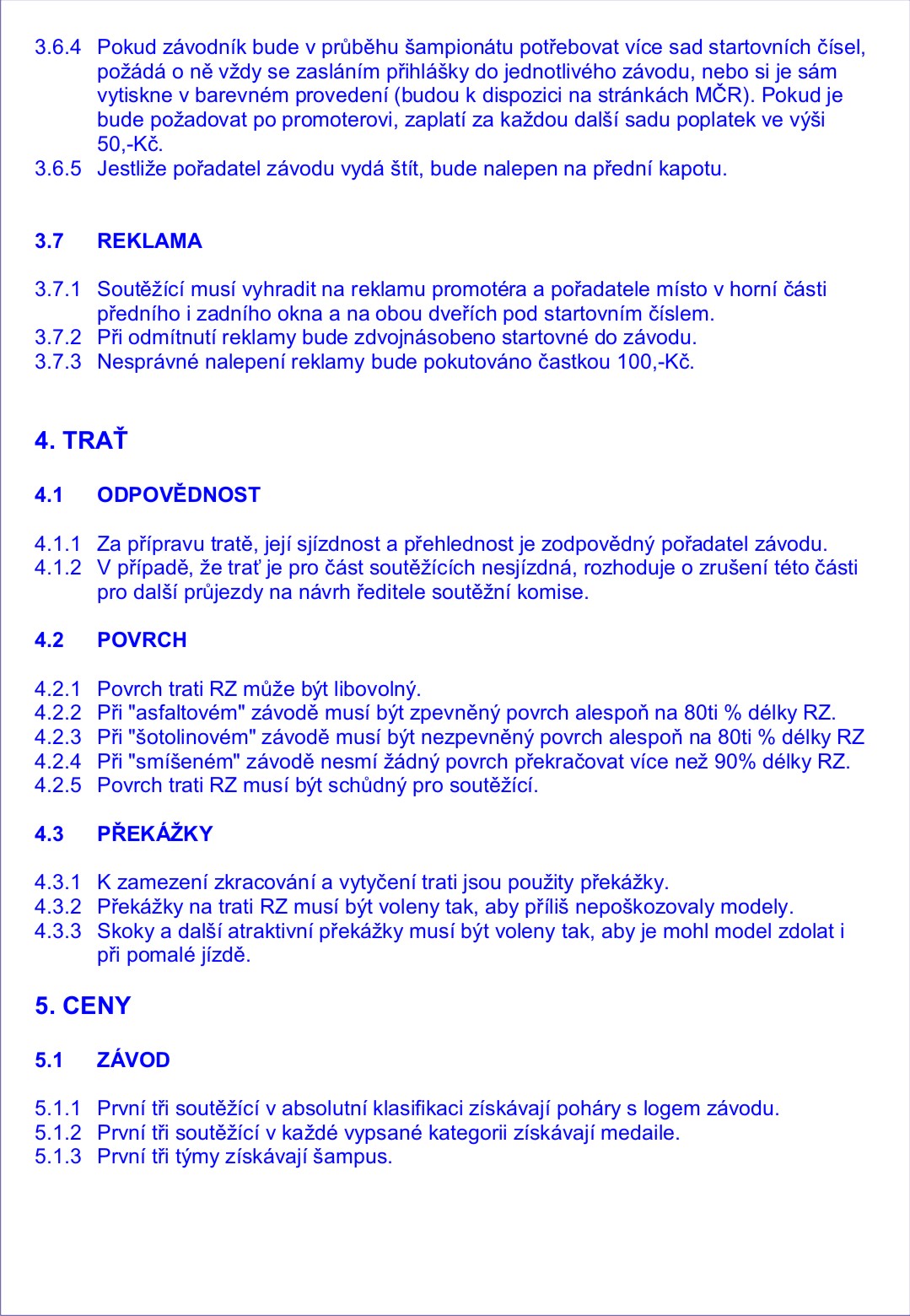 3.6.4 Pokud závodník bude v průběhu šampionátu potřebovat více sad startovních čísel, požádá o ně vždy se zasláním přihlášky do jednotlivého závodu, nebo si je sám vytiskne v barevném provedení (budou k dispozici na stránkách MČR). Pokud je bude požadovat po promoterovi, zaplatí za každou další sadu poplatek ve výši 50,-Kč.
3.6.5 Jestliže pořadatel závodu vydá štít, bude nalepen na přední kapotu.

3.7 REKLAMA

3.7.1 Soutěžící musí vyhradit na reklamu promotéra a pořadatele místo v horní části předního i zadního okna a na obou dveřích pod startovním číslem.
3.7.2 Při odmítnutí reklamy bude zdvojnásobeno startovné do závodu.
3.7.3 Nesprávné nalepení reklamy bude pokutováno častkou 100,-Kč.

4. TRAŤ

4.1 ODPOVĚDNOST

4.1.1 Za přípravu tratě, její sjízdnost a přehlednost je zodpovědný pořadatel závodu.
4.1.2 V případě, že trať je pro část soutěžících nesjízdná, rozhoduje o zrušení této části pro další průjezdy na návrh ředitele soutěžní komise.

4.2 POVRCH

4.2.1 Povrch trati RZ může být libovolný.
4.2.2 Při "asfaltovém" závodě musí být zpevněný povrch alespoň na 80ti % délky RZ.
4.2.3 Při "šotolinovém" závodě musí být nezpevněný povrch alespoň na 80ti % délky RZ
4.2.4 Při "smíšeném" závodě nesmí žádný povrch překračovat více než 90% délky RZ.
4.2.5 Povrch trati RZ musí být schůdný pro soutěžící.

4.3 PŘEKÁŽKY

4.3.1 K zamezení zkracování a vytyčení trati jsou použity překážky.
4.3.2 Překážky na trati RZ musí být voleny tak, aby příliš nepoškozovaly modely.
4.3.3 Skoky a další atraktivní překážky musí být voleny tak, aby je mohl model zdolat i při pomalé jízdě.

5. CENY

5.1 ZÁVOD

5.1.1 První tři soutěžící v absolutní klasifikaci získávají poháry s logem závodu.
5.1.2 První tři soutěžící v každé vypsané kategorii získávají medaile.
5.1.3 První tři týmy získávají šampus.